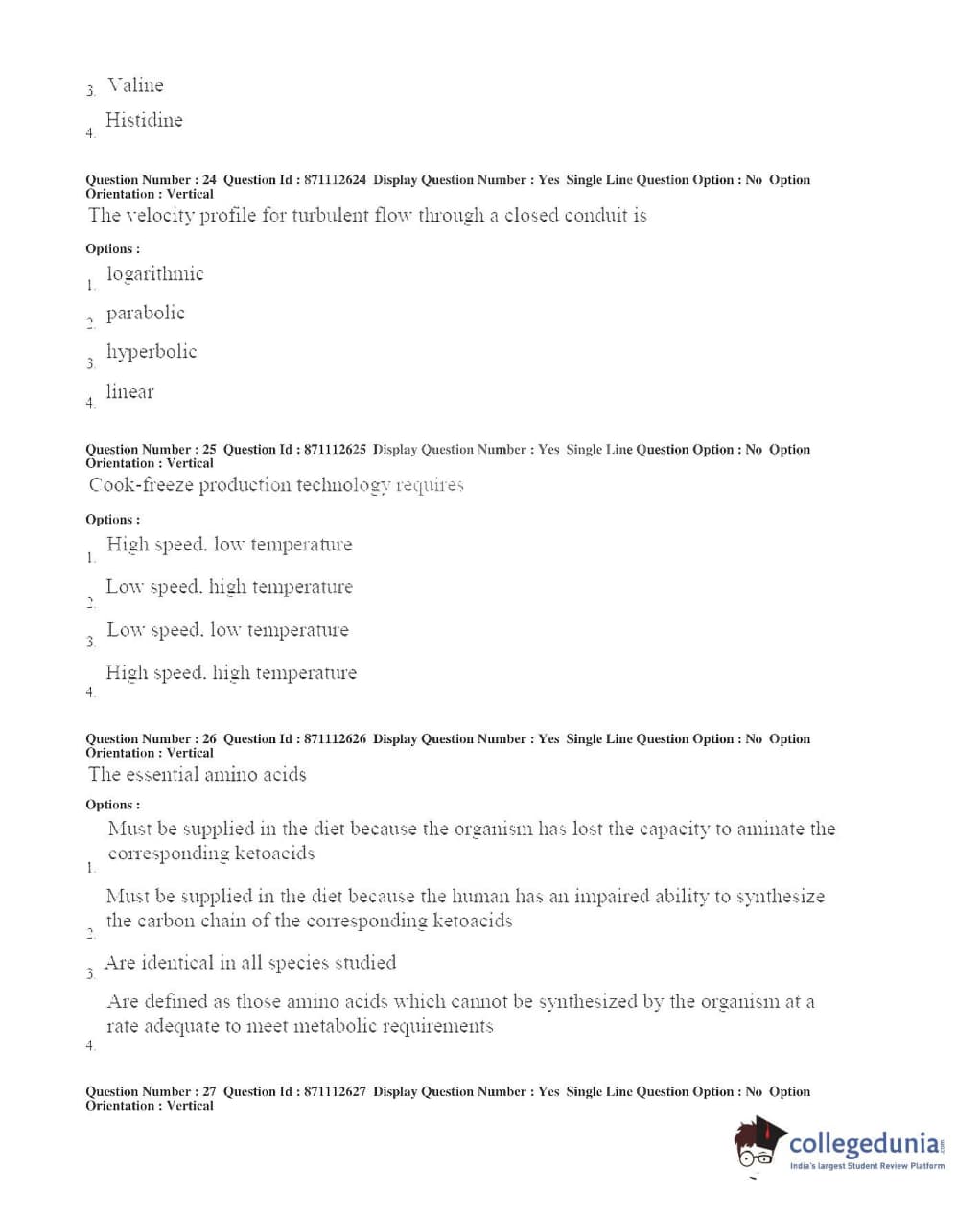 3. Valine

4. Histidine

Question Number : 24 Question Id : 871112624 Display Question Number : Yes Single Line Question Option : No Option Orientation : Vertical

The velocity profile for turbulent flow through a closed conduit is

Options :

1. logarithmic

2. parabolic

3. hyperbolic

4. linear

Question Number : 25 Question Id : 871112625 Display Question Number : Yes Single Line Question Option : No Option Orientation : Vertical

Cook-freeze production technology requires

Options :

1. High speed, low temperature

2. Low speed, high temperature

3. Low speed, low temperature

4. High speed, high temperature

Question Number : 26 Question Id : 871112626 Display Question Number : Yes Single Line Question Option : No Option Orientation : Vertical

The essential amino acids

Options :

1. Must be supplied in the diet because the organism has lost the capacity to aminate the corresponding ketoacids

2. Must be supplied in the diet because the human has an impaired ability to synthesize the carbon chain of the corresponding ketoacids

3. Are identical in all species studied

4. Are defined as those amino acids which cannot be synthesized by the organism at a rate adequate to meet metabolic requirements

Question Number : 27 Question Id : 871112627 Display Question Number : Yes Single Line Question Option : No Option Orientation : Vertical

collegedunia.com
India's largest Student Review Platform